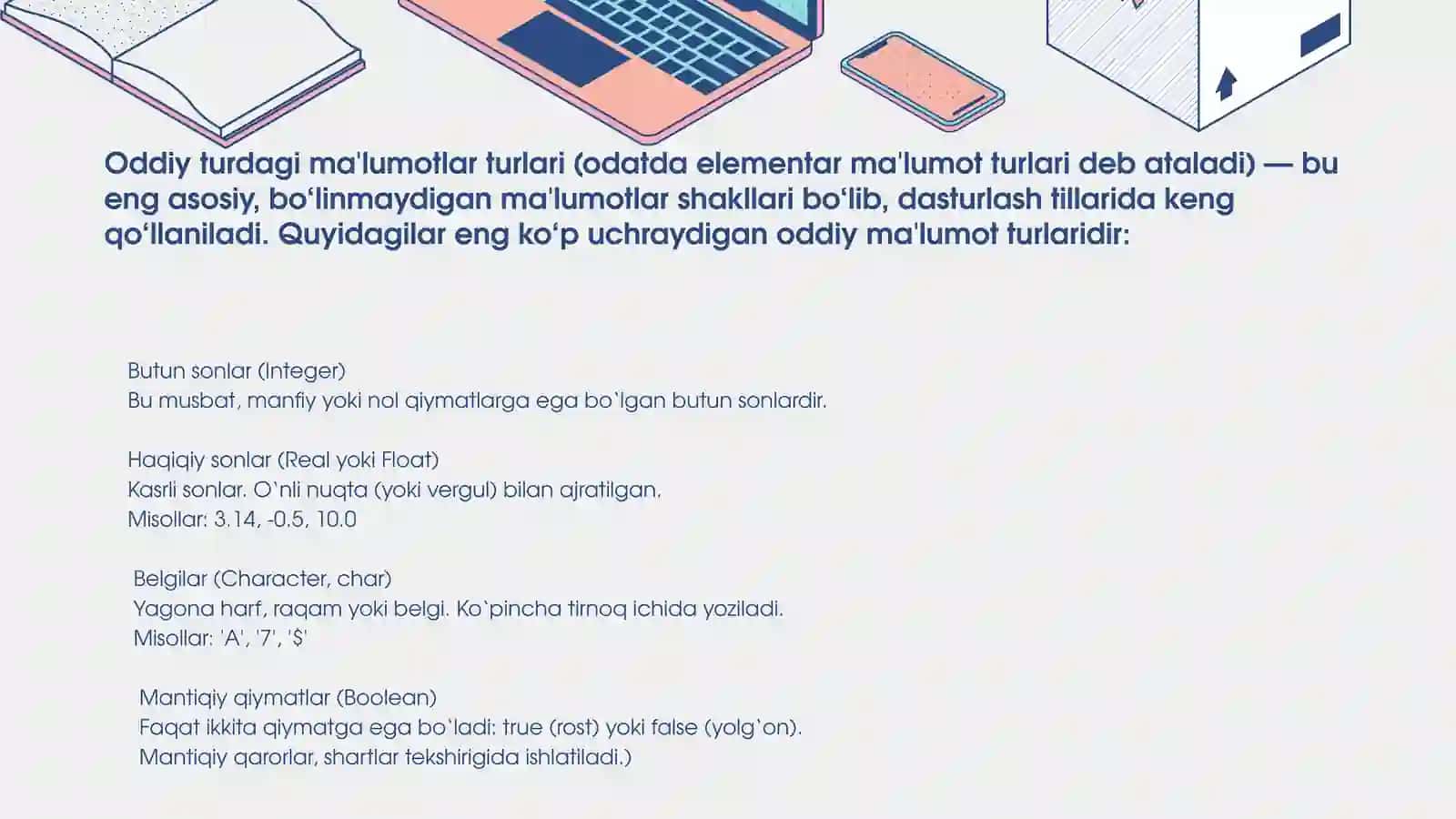 Oddiy turdagi ma'lumotlar turlari (odatda elementar ma'lumot turlari deb ataladi) — bu eng asosiy, bo‘linmaydigan ma'lumotlar shakllari bo‘lib, dasturlash tillarida keng qo‘llaniladi. Quyidagilar eng ko‘p uchraydigan oddiy ma'lumot turlaridir:

Butun sonlar (Integer)
Bu musbat, manfiy yoki nol qiymatlarga ega bo`lgan butun sonlardir.

Haqiqiy sonlar (Real yoki Float)
Kasrli sonlar. O`nli nuqta (yoki vergul) bilan ajratilgan.
Misollar: 3.14, -0.5, 10.0

Belgilar (Character, char)
Yagona harf, raqam yoki belgi. Ko`pincha tirnoq ichida yoziladi.
Misollar: 'A', '7', '$'

Mantiqiy qiymatlar (Boolean)
Faqat ikkita qiymatga ega bo`ladi: true (rost) yoki false (yolg`on).
Mantiqiy qarorlar, shartlar tekshirigida ishlatiladi.)